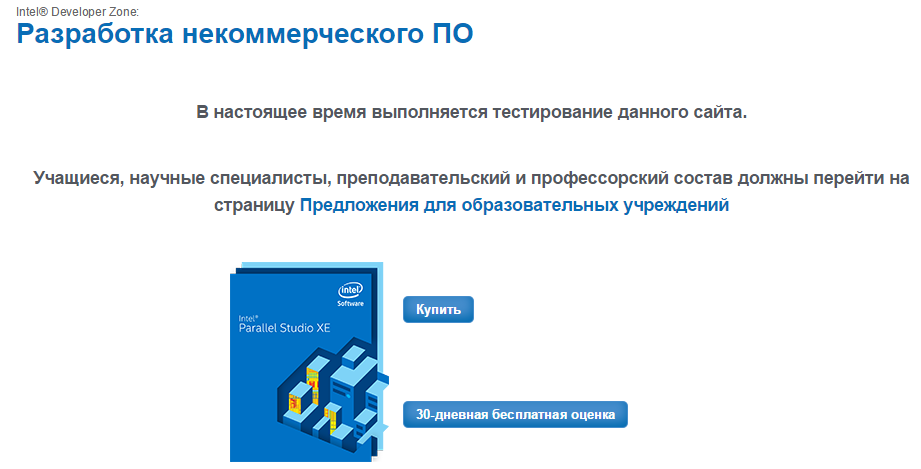 Intel® Developer Zone:
Разработка некоммерческого ПО

В настоящее время выполняется тестирование данного сайта.

Учащиеся, научные специалисты, преподавательский и профессорский состав должны перейти на страницу Предложения для образовательных учреждений

intel Software
Intel® Parallel Studio XE

Купить

30-дневная бесплатная оценка